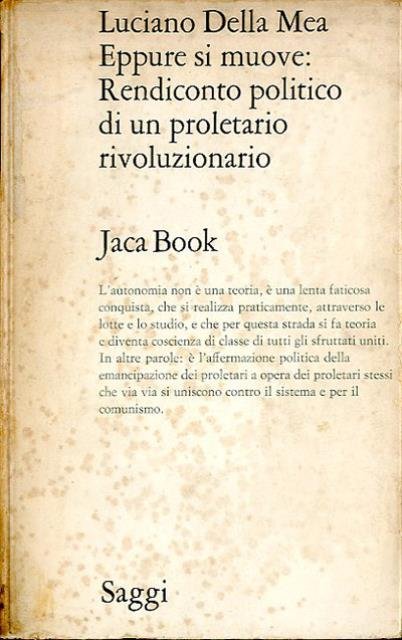 Luciano Della Mea
Eppure si muove:
Rendiconto politico di un proletario rivoluzionario

Jaca Book

L'autonomia non è una teoria, è una lenta faticosa conquista, che si realizza praticamente, attraverso le lotte e lo studio, e che per questa strada si fa teoria e diventa coscienza di classe di tutti gli sfruttati uniti. In altre parole: è l'affermazione politica della emancipazione dei proletari a opera dei proletari stessi che via via si uniscono contro il sistema e per il comunismo.

Saggi